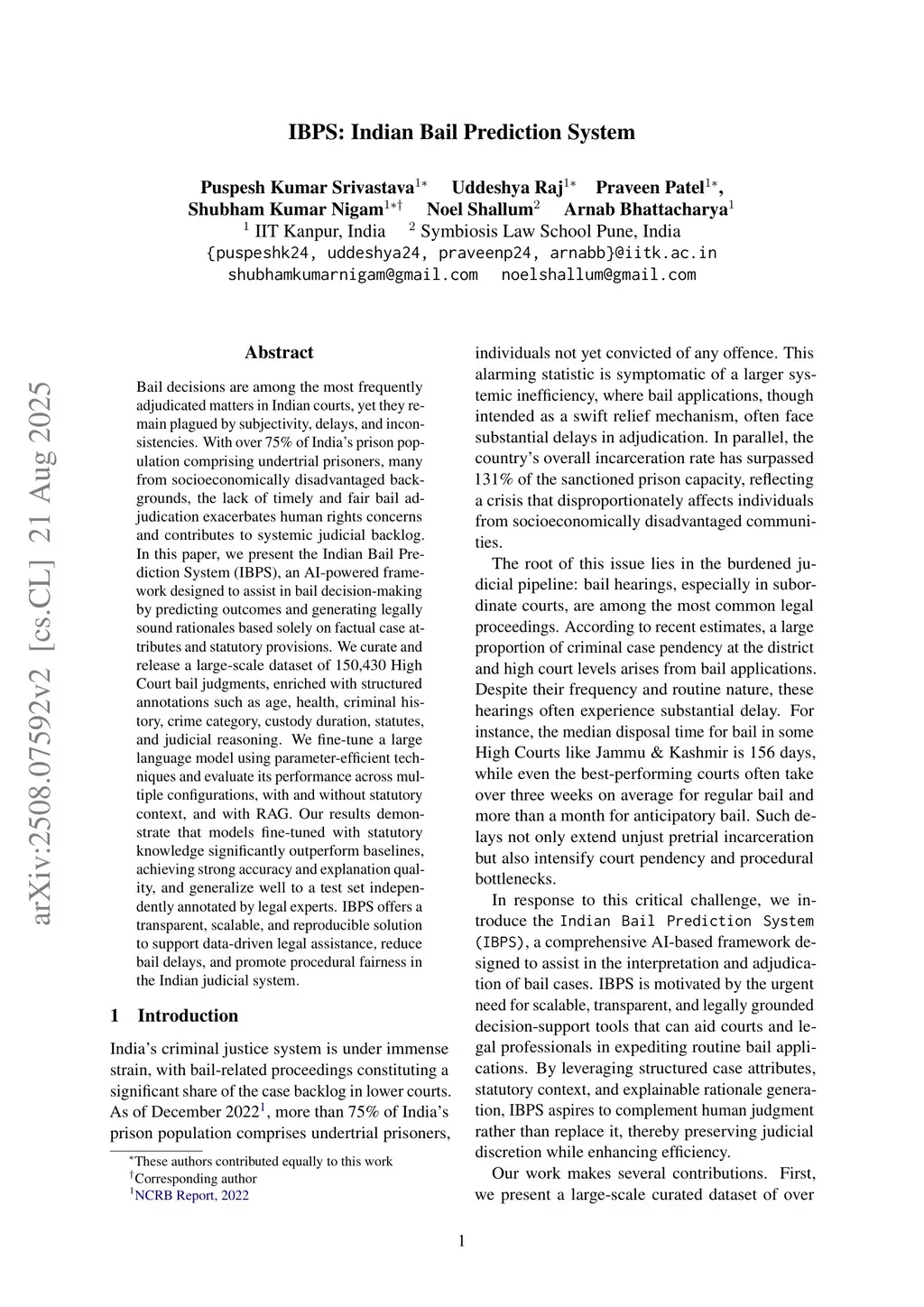 IBPS: Indian Bail Prediction System

Puspesh Kumar Srivastava$^{1*}$ Uddeshya Raj$^{1*}$ Praveen Patel$^{1*}$, Shubham Kumar Nigam$^{1*\dagger}$ Noel Shallum$^{2}$ Arnab Bhattacharya$^{1}$
$^{1}$ IIT Kanpur, India $^{2}$ Symbiosis Law School Pune, India
{puspeshk24, uddeshya24, praveenp24, arnabb}@iitk.ac.in
shubhamkumarnigam@gmail.com noelshallum@gmail.com

arXiv:2508.07592v2 [cs.CL] 21 Aug 2025

Abstract

Bail decisions are among the most frequently adjudicated matters in Indian courts, yet they remain plagued by subjectivity, delays, and inconsistencies. With over 75% of India's prison population comprising undertrial prisoners, many from socioeconomically disadvantaged backgrounds, the lack of timely and fair bail adjudication exacerbates human rights concerns and contributes to systemic judicial backlog. In this paper, we present the Indian Bail Prediction System (IBPS), an AI-powered framework designed to assist in bail decision-making by predicting outcomes and generating legally sound rationales based solely on factual case attributes and statutory provisions. We curate and release a large-scale dataset of 150,430 High Court bail judgments, enriched with structured annotations such as age, health, criminal history, crime category, custody duration, statutes, and judicial reasoning. We fine-tune a large language model using parameter-efficient techniques and evaluate its performance across multiple configurations, with and without statutory context, and with RAG. Our results demonstrate that models fine-tuned with statutory knowledge significantly outperform baselines, achieving strong accuracy and explanation quality, and generalize well to a test set independently annotated by legal experts. IBPS offers a transparent, scalable, and reproducible solution to support data-driven legal assistance, reduce bail delays, and promote procedural fairness in the Indian judicial system.

1 Introduction

India's criminal justice system is under immense strain, with bail-related proceedings constituting a significant share of the case backlog in lower courts. As of December 2022$^{1}$, more than 75% of India's prison population comprises undertrial prisoners,

$^{*}$These authors contributed equally to this work
$^{\dagger}$Corresponding author
$^{1}$NCRB Report, 2022

individuals not yet convicted of any offence. This alarming statistic is symptomatic of a larger systemic inefficiency, where bail applications, though intended as a swift relief mechanism, often face substantial delays in adjudication. In parallel, the country's overall incarceration rate has surpassed 131% of the sanctioned prison capacity, reflecting a crisis that disproportionately affects individuals from socioeconomically disadvantaged communities.

The root of this issue lies in the burdened judicial pipeline: bail hearings, especially in subordinate courts, are among the most common legal proceedings. According to recent estimates, a large proportion of criminal case pendency at the district and high court levels arises from bail applications. Despite their frequency and routine nature, these hearings often experience substantial delay. For instance, the median disposal time for bail in some High Courts like Jammu & Kashmir is 156 days, while even the best-performing courts often take over three weeks on average for regular bail and more than a month for anticipatory bail. Such delays not only extend unjust pretrial incarceration but also intensify court pendency and procedural bottlenecks.

In response to this critical challenge, we introduce the Indian Bail Prediction System (IBPS), a comprehensive AI-based framework designed to assist in the interpretation and adjudication of bail cases. IBPS is motivated by the urgent need for scalable, transparent, and legally grounded decision-support tools that can aid courts and legal professionals in expediting routine bail applications. By leveraging structured case attributes, statutory context, and explainable rationale generation, IBPS aspires to complement human judgment rather than replace it, thereby preserving judicial discretion while enhancing efficiency.

Our work makes several contributions. First, we present a large-scale curated dataset of over

1